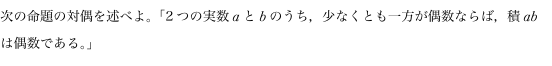 次の命題の対偶を述べよ。「2つの実数 $a$ と $b$ のうち，少なくとも一方が偶数ならば，積 $ab$ は偶数である。」